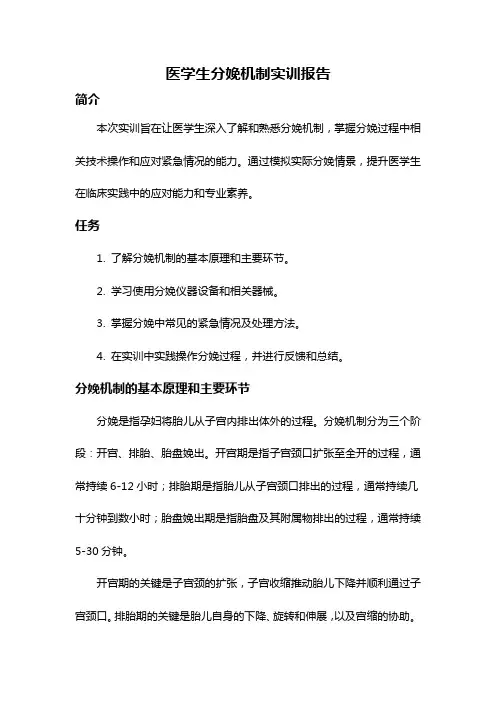 医学生分娩机制实训报告

简介

本次实训旨在让医学生深入了解和熟悉分娩机制，掌握分娩过程中相关技术操作和应对紧急情况的能力。通过模拟实际分娩情景，提升医学生在临床实践中的应对能力和专业素养。

任务

1. 了解分娩机制的基本原理和主要环节。

2. 学习使用分娩仪器设备和相关器械。

3. 掌握分娩中常见的紧急情况及处理方法。

4. 在实训中实践操作分娩过程，并进行反馈和总结。

分娩机制的基本原理和主要环节

分娩是指孕妇将胎儿从子宫内排出体外的过程。分娩机制分为三个阶段：开宫、排胎、胎盘娩出。开宫期是指子宫颈口扩张至全开的过程，通常持续 6-12 小时；排胎期是指胎儿从子宫颈口排出的过程，通常持续几十分钟到数小时；胎盘娩出期是指胎盘及其附属物排出的过程，通常持续 5-30 分钟。

开宫期的关键是子宫颈的扩张，子宫收缩推动胎儿下降并顺利通过子宫颈口。排胎期的关键是胎儿自身的下降、旋转和伸展，以及宫缩的协助。